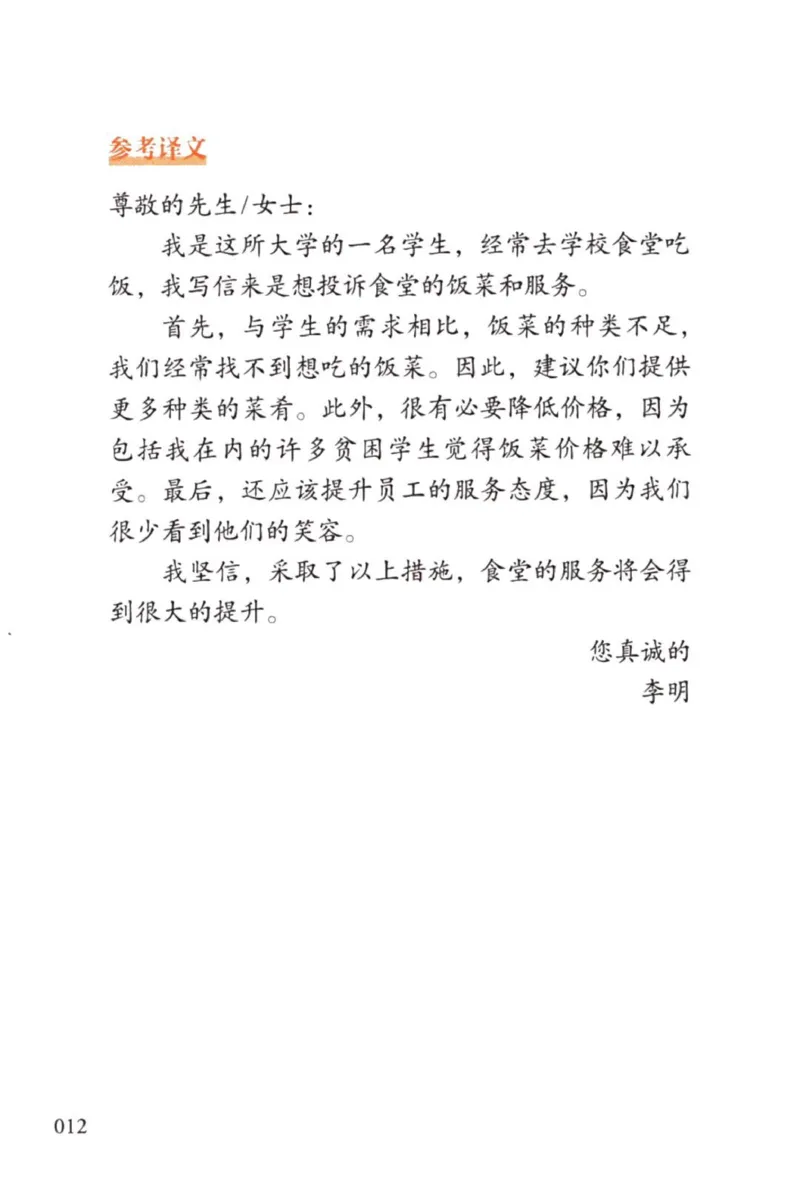 参考译文

尊敬的先生/女士：

我是这所大学的一名学生，经常去学校食堂吃饭，我写信来是想投诉食堂的饭菜和服务。

首先，与学生的需求相比，饭菜的种类不足，我们经常找不到想吃的饭菜。因此，建议你们提供更多种类的菜肴。此外，很有必要降低价格，因为包括我在内的许多贫困学生觉得饭菜价格难以承受。最后，还应该提升员工的服务态度，因为我们很少看到他们的笑容。

我坚信，采取了以上措施，食堂的服务将会得到很大的提升。

您真诚的
李明

012